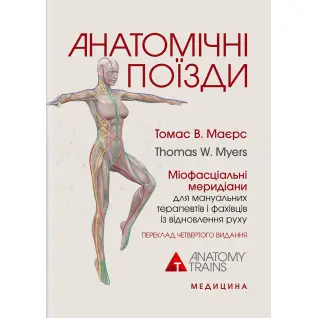 АНАТОМІЧНІ ПОЇЗДИ

Томас В. Маєрс

Thomas W. Myers

Міофасціальні меридіани для мануальних терапевтів і фахівців із відновлення руху

ПЕРЕКЛАД ЧЕТВЕРТОГО ВИДАННЯ

ANATOMY TRAINS

МЕДИЦИНА